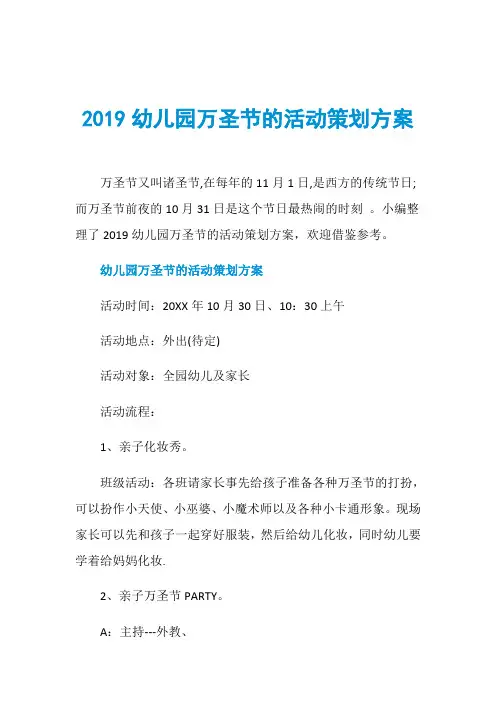 2019 幼儿园万圣节的活动策划方案

万圣节又叫诸圣节,在每年的 11 月 1 日,是西方的传统节日;而万圣节前夜的 10 月 31 日是这个节日最热闹的时刻 。小编整理了 2019 幼儿园万圣节的活动策划方案，欢迎借鉴参考。

幼儿园万圣节的活动策划方案

活动时间：20XX 年 10 月 30 日、10：30 上午

活动地点：外出(待定)

活动对象：全园幼儿及家长

活动流程：

1、亲子化妆秀。

班级活动：各班请家长事先给孩子准备各种万圣节的打扮，可以扮作小天使、小巫婆、小魔术师以及各种小卡通形象。现场家长可以先和孩子一起穿好服装，然后给幼儿化妆，同时幼儿要学着给妈妈化妆.

2、亲子万圣节 PARTY。

A：主持---外教、